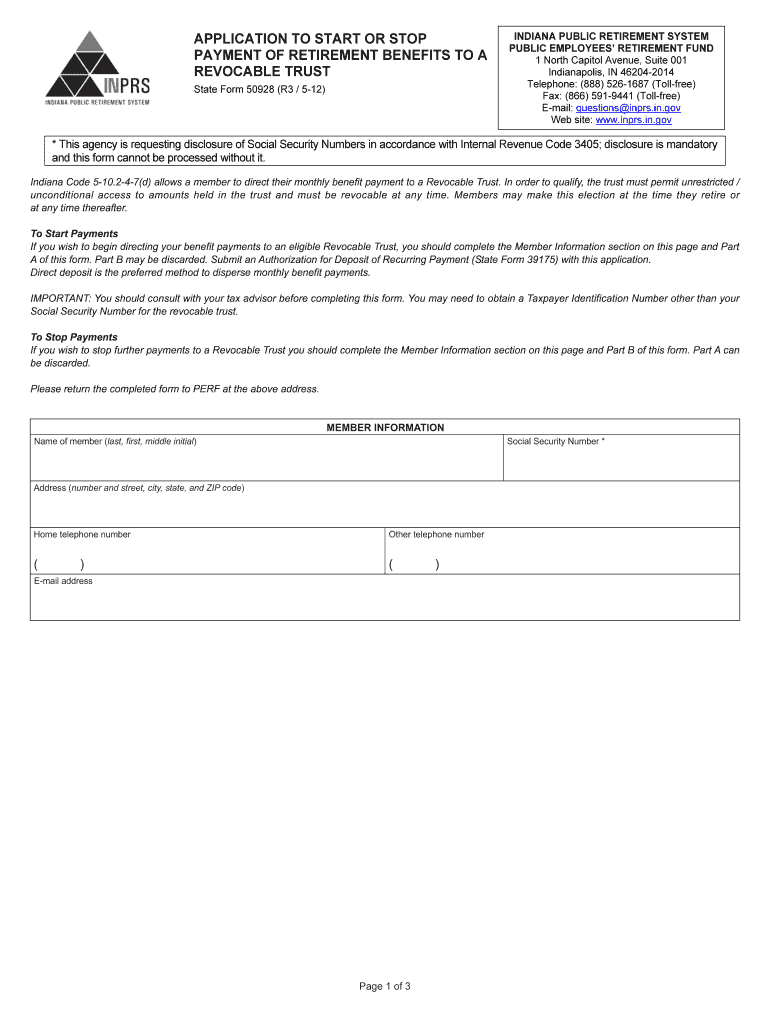 INPRS
INDIANA PUBLIC RETIREMENT SYSTEM

APPLICATION TO START OR STOP PAYMENT OF RETIREMENT BENEFITS TO A REVOCABLE TRUST
State Form 50928 (R3 / 5-12)

INDIANA PUBLIC RETIREMENT SYSTEM
PUBLIC EMPLOYEES' RETIREMENT FUND
1 North Capitol Avenue, Suite 001
Indianapolis, IN 46204-2014
Telephone: (888) 526-1687 (Toll-free)
Fax: (866) 591-9441 (Toll-free)
E-mail: questions@inprs.in.gov
Web site: www.inprs.in.gov

* This agency is requesting disclosure of Social Security Numbers in accordance with Internal Revenue Code 3405; disclosure is mandatory and this form cannot be processed without it.

Indiana Code 5-10.2-4-7(d) allows a member to direct their monthly benefit payment to a Revocable Trust. In order to qualify, the trust must permit unrestricted / unconditional access to amounts held in the trust and must be revocable at any time. Members may make this election at the time they retire or at any time thereafter.

To Start Payments
If you wish to begin directing your benefit payments to an eligible Revocable Trust, you should complete the Member Information section on this page and Part A of this form. Part B may be discarded. Submit an Authorization for Deposit of Recurring Payment (State Form 39175) with this application.
Direct deposit is the preferred method to disperse monthly benefit payments.

IMPORTANT: You should consult with your tax advisor before completing this form. You may need to obtain a Taxpayer Identification Number other than your Social Security Number for the revocable trust.

To Stop Payments
If you wish to stop further payments to a Revocable Trust you should complete the Member Information section on this page and Part B of this form. Part A can be discarded.

Please return the completed form to PERF at the above address.

MEMBER INFORMATION
Name of member (last, first, middle initial)
Social Security Number *
Address (number and street, city, state, and ZIP code)
Home telephone number
( )
Other telephone number
( )
E-mail address

Page 1 of 3